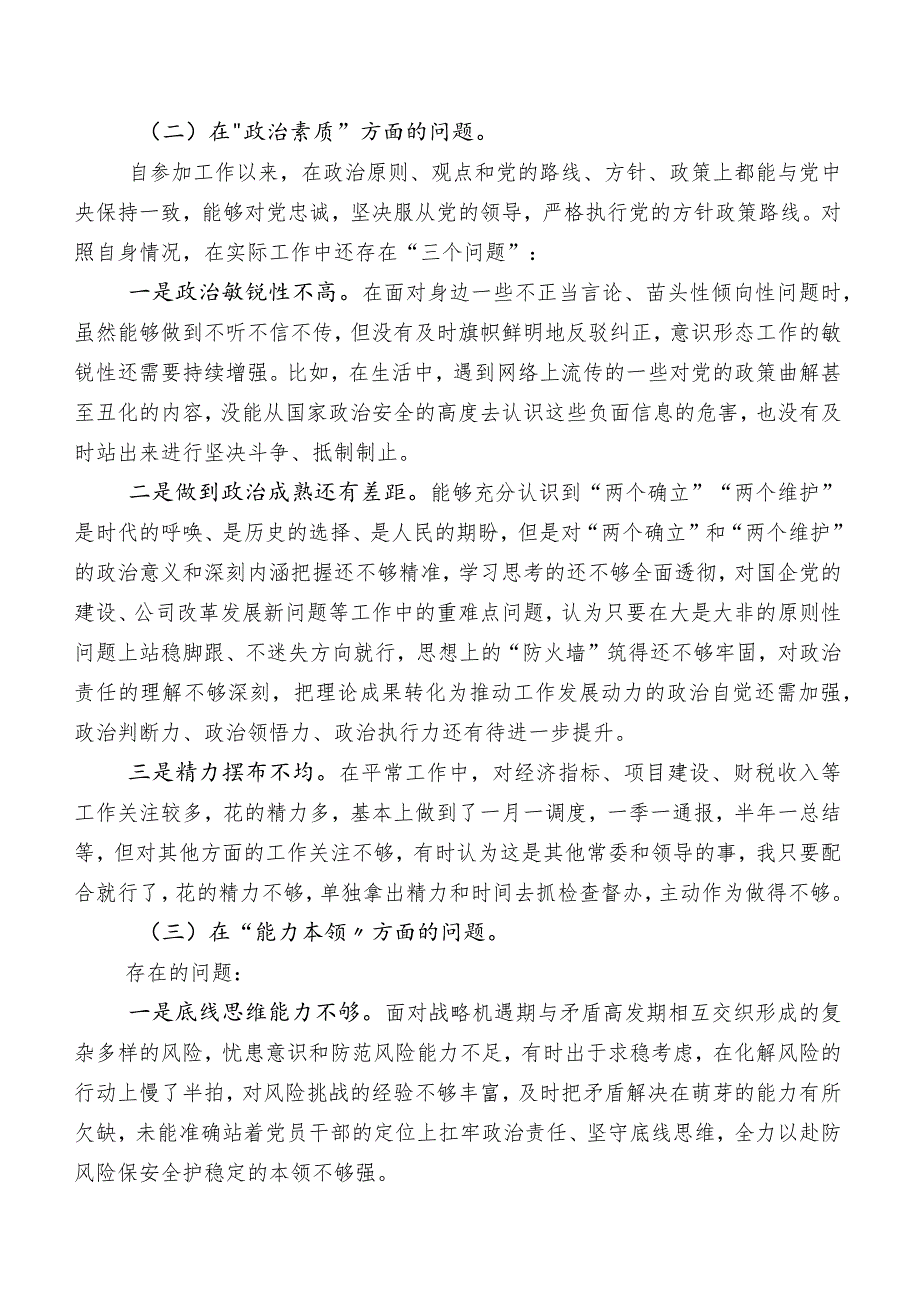 （二）在"政治素质”方面的问题。

自参加工作以来，在政治原则、观点和党的路线、方针、政策上都能与党中央保持一致，能够对党忠诚，坚决服从党的领导，严格执行党的方针政策路线。对照自身情况，在实际工作中还存在“三个问题”：

一是政治敏锐性不高。在面对身边一些不正当言论、苗头性倾向性问题时，虽然能够做到不听不信不传，但没有及时旗帜鲜明地反驳纠正，意识形态工作的敏锐性还需要持续增强。比如，在生活中，遇到网络上流传的一些对党的政策曲解甚至丑化的内容，没能从国家政治安全的高度去认识这些负面信息的危害，也没有及时站出来进行坚决斗争、抵制制止。

二是做到政治成熟还有差距。能够充分认识到“两个确立”“两个维护”是时代的呼唤、是历史的选择、是人民的期盼，但是对“两个确立”和“两个维护”的政治意义和深刻内涵把握还不够精准，学习思考的还不够全面透彻，对国企党的建设、公司改革发展新问题等工作中的重难点问题，认为只要在大是大非的原则性问题上站稳脚跟、不迷失方向就行，思想上的“防火墙”筑得还不够牢固，对政治责任的理解不够深刻，把理论成果转化为推动工作发展动力的政治自觉还需加强，政治判断力、政治领悟力、政治执行力还有待进一步提升。

三是精力摆布不均。在平常工作中，对经济指标、项目建设、财税收入等工作关注较多，花的精力多，基本上做到了一月一调度，一季一通报，半年一总结等，但对其他方面的工作关注不够，有时认为这是其他常委和领导的事，我只要配合就行了，花的精力不够，单独拿出精力和时间去抓检查督办，主动作为做得不够。

（三）在“能力本领〃方面的问题。

存在的问题：

一是底线思维能力不够。面对战略机遇期与矛盾高发期相互交织形成的复杂多样的风险，忧患意识和防范风险能力不足，有时出于求稳考虑，在化解风险的行动上慢了半拍，对风险挑战的经验不够丰富，及时把矛盾解决在萌芽的能力有所欠缺，未能准确站着党员干部的定位上扛牢政治责任、坚守底线思维，全力以赴防风险保安全护稳定的本领不够强。